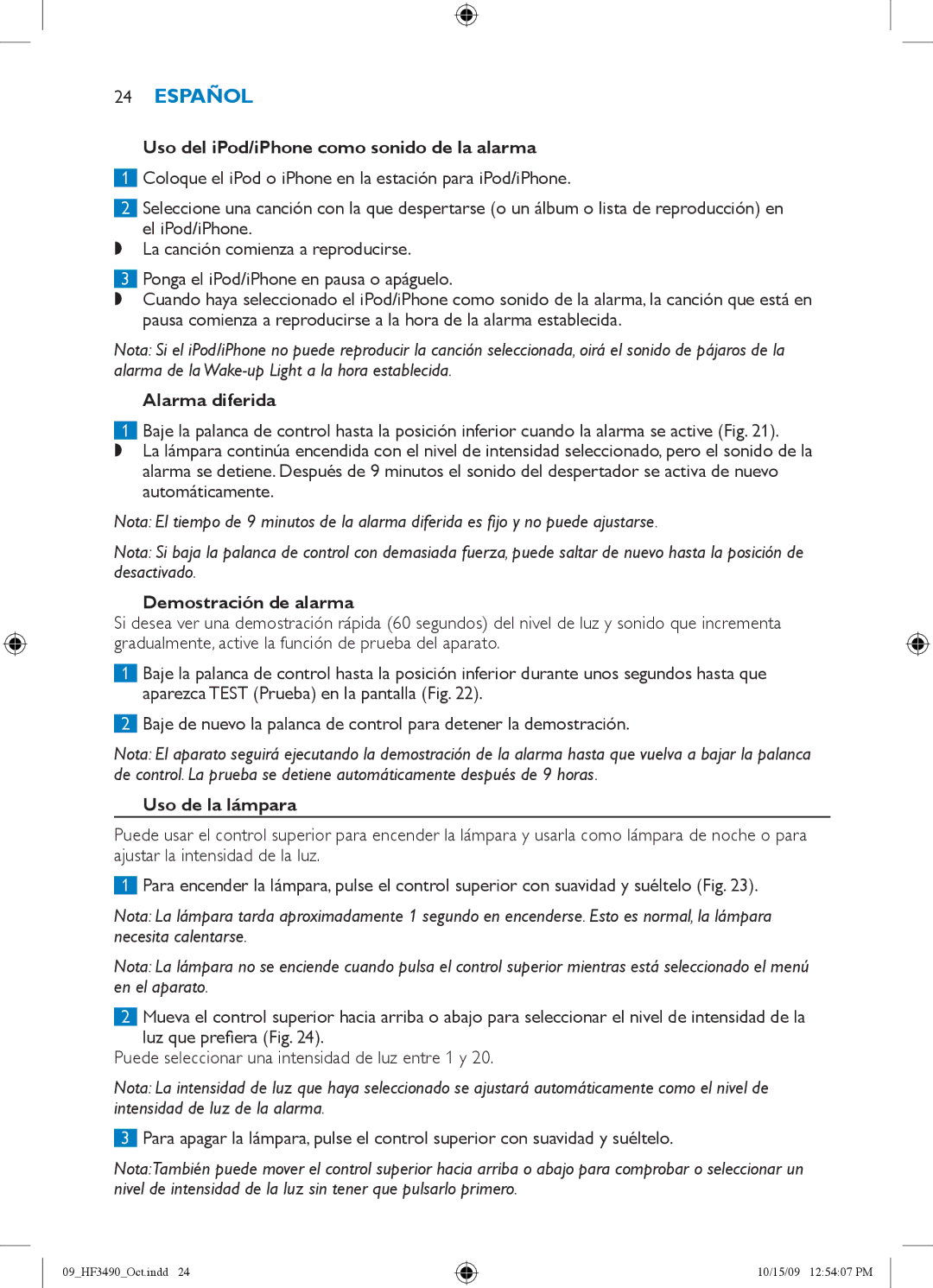 24 ESPAÑOL

Uso del iPod/iPhone como sonido de la alarma

1 Coloque el iPod o iPhone en la estación para iPod/iPhone.

2 Seleccione una canción con la que despertarse (o un álbum o lista de reproducción) en el iPod/iPhone.
◗ La canción comienza a reproducirse.

3 Ponga el iPod/iPhone en pausa o apáguelo.
◗ Cuando haya seleccionado el iPod/iPhone como sonido de la alarma, la canción que está en pausa comienza a reproducirse a la hora de la alarma establecida.

Nota: Si el iPod/iPhone no puede reproducir la canción seleccionada, oirá el sonido de pájaros de la alarma de la Wake-up Light a la hora establecida.

Alarma diferida

1 Baje la palanca de control hasta la posición inferior cuando la alarma se active (Fig. 21).
◗ La lámpara continúa encendida con el nivel de intensidad seleccionado, pero el sonido de la alarma se detiene. Después de 9 minutos el sonido del despertador se activa de nuevo automáticamente.

Nota: El tiempo de 9 minutos de la alarma diferida es fijo y no puede ajustarse.

Nota: Si baja la palanca de control con demasiada fuerza, puede saltar de nuevo hasta la posición de desactivado.

Demostración de alarma
Si desea ver una demostración rápida (60 segundos) del nivel de luz y sonido que incrementa gradualmente, active la función de prueba del aparato.

1 Baje la palanca de control hasta la posición inferior durante unos segundos hasta que aparezca TEST (Prueba) en la pantalla (Fig. 22).

2 Baje de nuevo la palanca de control para detener la demostración.

Nota: El aparato seguirá ejecutando la demostración de la alarma hasta que vuelva a bajar la palanca de control. La prueba se detiene automáticamente después de 9 horas.

Uso de la lámpara

Puede usar el control superior para encender la lámpara y usarla como lámpara de noche o para ajustar la intensidad de la luz.

1 Para encender la lámpara, pulse el control superior con suavidad y suéltelo (Fig. 23).

Nota: La lámpara tarda aproximadamente 1 segundo en encenderse. Esto es normal, la lámpara necesita calentarse.

Nota: La lámpara no se enciende cuando pulsa el control superior mientras está seleccionado el menú en el aparato.

2 Mueva el control superior hacia arriba o abajo para seleccionar el nivel de intensidad de la luz que prefiera (Fig. 24).
Puede seleccionar una intensidad de luz entre 1 y 20.

Nota: La intensidad de luz que haya seleccionado se ajustará automáticamente como el nivel de intensidad de luz de la alarma.

3 Para apagar la lámpara, pulse el control superior con suavidad y suéltelo.

Nota:También puede mover el control superior hacia arriba o abajo para comprobar o seleccionar un nivel de intensidad de la luz sin tener que pulsarlo primero.

09_HF3490_Oct.indd 24 10/15/09 12:54:07 PM